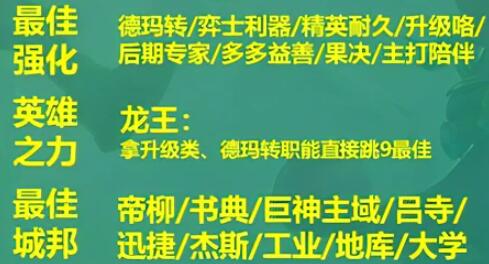 最佳强化

德玛转/弈士利器/精英耐久/升级咯/后期专家/多多益善/果决/主打陪伴

英雄之力

龙王：
拿升级类、德玛转职能直接跳9最佳

最佳城邦

帝柳/书典/巨神主域/吕寺/迅捷/杰斯/工业/地库/大学